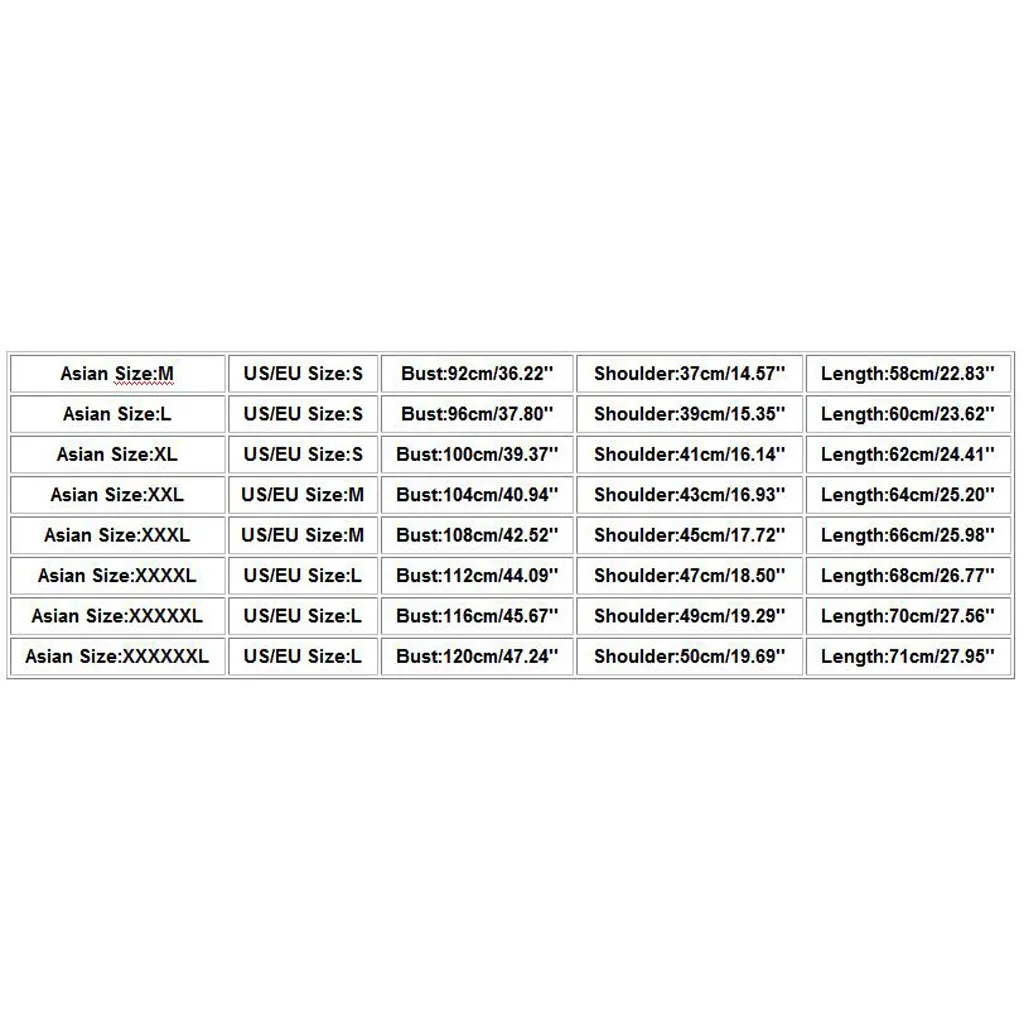 | Asian Size:M | US/EU Size:S | Bust:92cm/36.22'' | Shoulder:37cm/14.57'' | Length:58cm/22.83'' |
|---|---|---|---|---|
| Asian Size:L | US/EU Size:S | Bust:96cm/37.80'' | Shoulder:39cm/15.35'' | Length:60cm/23.62'' |
| Asian Size:XL | US/EU Size:S | Bust:100cm/39.37'' | Shoulder:41cm/16.14'' | Length:62cm/24.41'' |
| Asian Size:XXL | US/EU Size:M | Bust:104cm/40.94'' | Shoulder:43cm/16.93'' | Length:64cm/25.20'' |
| Asian Size:XXXL | US/EU Size:M | Bust:108cm/42.52'' | Shoulder:45cm/17.72'' | Length:66cm/25.98'' |
| Asian Size:XXXXL | US/EU Size:L | Bust:112cm/44.09'' | Shoulder:47cm/18.50'' | Length:68cm/26.77'' |
| Asian Size:XXXXXL | US/EU Size:L | Bust:116cm/45.67'' | Shoulder:49cm/19.29'' | Length:70cm/27.56'' |
| Asian Size:XXXXXXL | US/EU Size:L | Bust:120cm/47.24'' | Shoulder:50cm/19.69'' | Length:71cm/27.95'' |